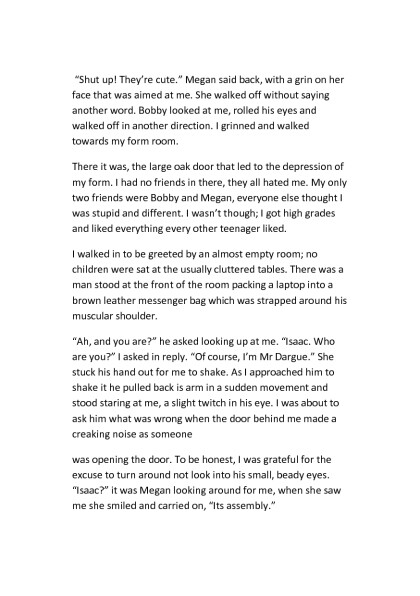 "Shut up! They're cute." Megan said back, with a grin on her face that was aimed at me. She walked off without saying another word. Bobby looked at me, rolled his eyes and walked off in another direction. I grinned and walked towards my form room.

There it was, the large oak door that led to the depression of my form. I had no friends in there, they all hated me. My only two friends were Bobby and Megan, everyone else thought I was stupid and different. I wasn't though; I got high grades and liked everything every other teenager liked.

I walked in to be greeted by an almost empty room; no children were sat at the usually cluttered tables. There was a man stood at the front of the room packing a laptop into a brown leather messenger bag which was strapped around his muscular shoulder.

"Ah, and you are?" he asked looking up at me. "Isaac. Who are you?" I asked in reply. "Of course, I'm Mr Dargue." She stuck his hand out for me to shake. As I approached him to shake it he pulled back is arm in a sudden movement and stood staring at me, a slight twitch in his eye. I was about to ask him what was wrong when the door behind me made a creaking noise as someone

was opening the door. To be honest, I was grateful for the excuse to turn around not look into his small, beady eyes. "Isaac?" it was Megan looking around for me, when she saw me she smiled and carried on, "Its assembly."